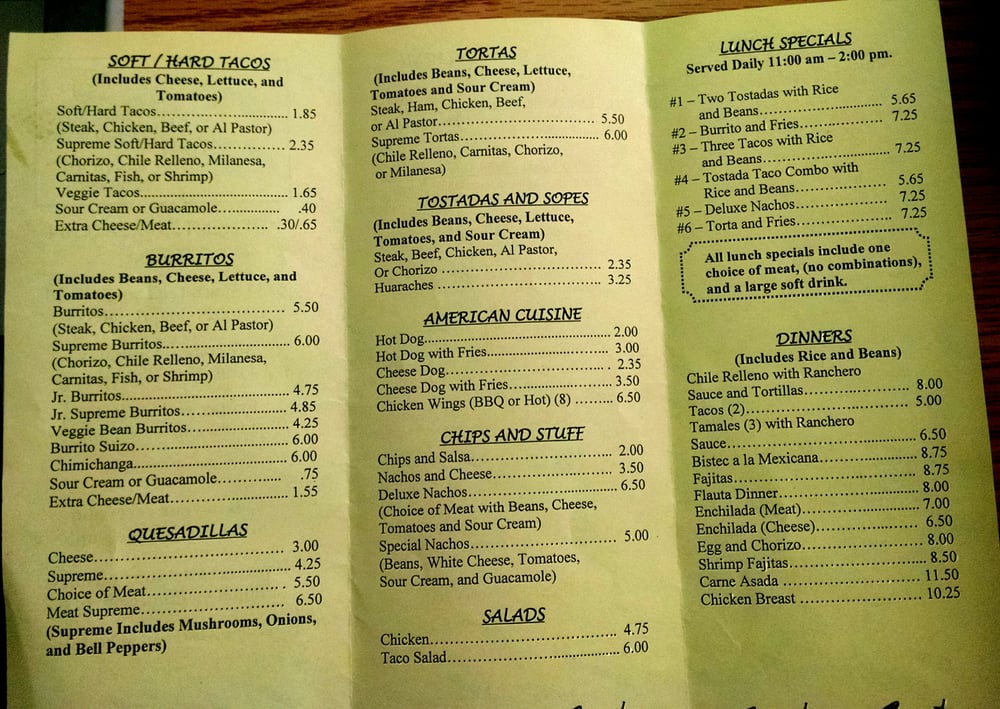 SOFT / HARD TACOS
(Includes Cheese, Lettuce, and Tomatoes)
Soft/Hard Tacos 1.85
(Steak, Chicken, Beef, or Al Pastor)
Supreme Soft/Hard Tacos 2.35
(Chorizo, Chile Relleno, Milanesa, Carnitas, Fish, or Shrimp)
Veggie Tacos 1.65
Sour Cream or Guacamole .40
Extra Cheese/Meat .30/.65

BURRITOS
(Includes Beans, Cheese, Lettuce, and Tomatoes)
Burritos 5.50
(Steak, Chicken, Beef, or Al Pastor)
Supreme Burritos 6.00
(Chorizo, Chile Relleno, Milanesa, Carnitas, Fish, or Shrimp)
Jr. Burritos 4.75
Jr. Supreme Burritos 4.85
Veggie Bean Burritos 4.25
Burrito Suizo 6.00
Chimichanga 6.00
Sour Cream or Guacamole .75
Extra Cheese/Meat 1.55

QUESADILLAS
Cheese 3.00
Supreme 4.25
Choice of Meat 5.50
Meat Supreme 6.50
(Supreme Includes Mushrooms, Onions, and Bell Peppers)

TORTAS
(Includes Beans, Cheese, Lettuce, Tomatoes and Sour Cream)
Steak, Ham, Chicken, Beef, or Al Pastor 5.50
Supreme Tortas 6.00
(Chile Relleno, Carnitas, Chorizo, or Milanesa)

TOSTADAS AND SOPES
(Includes Beans, Cheese, Lettuce, Tomatoes, and Sour Cream)
Steak, Beef, Chicken, Al Pastor, Or Chorizo 2.35
Huaraches 3.25

AMERICAN CUISINE
Hot Dog 2.00
Hot Dog with Fries 3.00
Cheese Dog 2.35
Cheese Dog with Fries 3.50
Chicken Wings (BBQ or Hot) (8) 6.50

CHIPS AND STUFF
Chips and Salsa 2.00
Nachos and Cheese 3.50
Deluxe Nachos 6.50
(Choice of Meat with Beans, Cheese, Tomatoes and Sour Cream)
Special Nachos 5.00
(Beans, White Cheese, Tomatoes, Sour Cream, and Guacamole)

SALADS
Chicken 4.75
Taco Salad 6.00

LUNCH SPECIALS
Served Daily 11:00 am – 2:00 pm.
#1 – Two Tostadas with Rice and Beans 5.65
#2 – Burrito and Fries 7.25
#3 – Three Tacos with Rice and Beans 7.25
#4 – Tostada Taco Combo with Rice and Beans 5.65
#5 – Deluxe Nachos 7.25
#6 – Torta and Fries 7.25

All lunch specials include one choice of meat, (no combinations), and a large soft drink.

DINNERS
(Includes Rice and Beans)
Chile Relleno with Ranchero Sauce and Tortillas 8.00
Tacos (2) 5.00
Tamales (3) with Ranchero Sauce 6.50
Bistec a la Mexicana 8.75
Fajitas 8.75
Flauta Dinner 8.00
Enchilada (Meat) 7.00
Enchilada (Cheese) 6.50
Egg and Chorizo 8.00
Shrimp Fajitas 8.50
Carne Asada 11.50
Chicken Breast 10.25